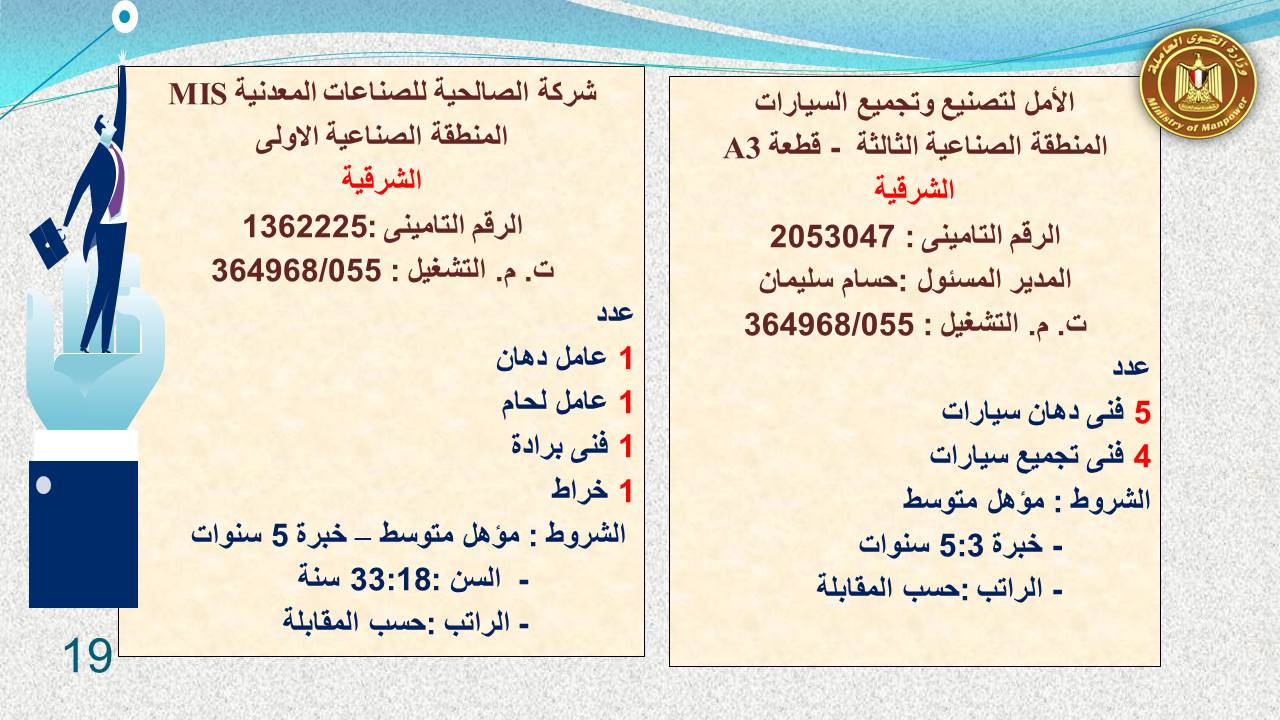 وزارة القوى العاملة
Ministry of Manpower

الأمل لتصنيع وتجميع السيارات
المنطقة الصناعية الثالثة - قطعة A3
الشرقية
الرقم التامينى : 2053047
المدير المسئول :حسام سليمان
ت. م. التشغيل : 364968/055
عدد
5 فنى دهان سيارات
4 فنى تجميع سيارات
الشروط : مؤهل متوسط
- خبرة 5:3 سنوات
- الراتب :حسب المقابلة

شركة الصالحية للصناعات المعدنية MIS
المنطقة الصناعية الاولى
الشرقية
الرقم التامينى :1362225
ت. م. التشغيل : 364968/055
عدد
1 عامل دهان
1 عامل لحام
1 فنى برادة
1 خراط
الشروط : مؤهل متوسط – خبرة 5 سنوات
- السن :33:18 سنة
- الراتب :حسب المقابلة

19